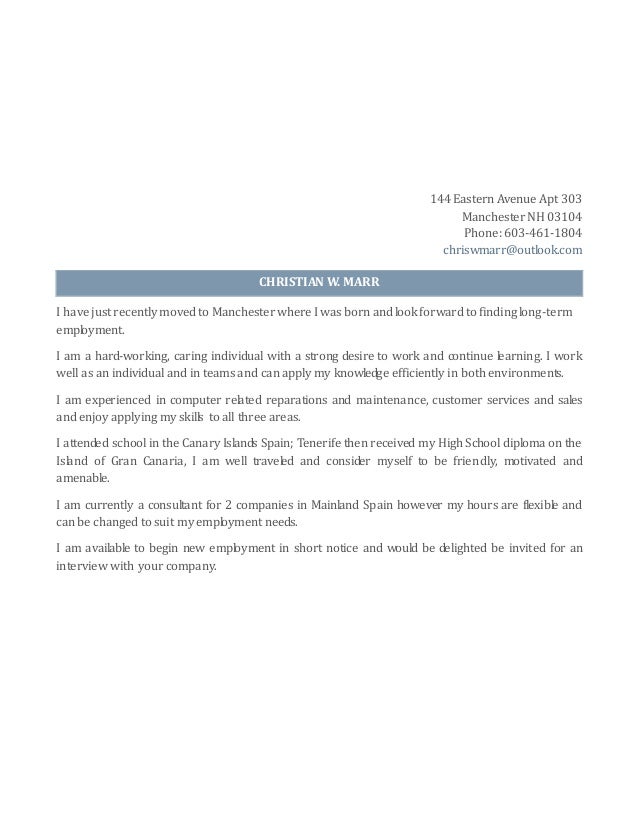 144 Eastern Avenue Apt 303
Manchester NH 03104
Phone: 603-461-1804
chriswmarr@outlook.com

CHRISTIAN W. MARR

I have just recently moved to Manchester where I was born and look forward to finding long-term employment.

I am a hard-working, caring individual with a strong desire to work and continue learning. I work well as an individual and in teams and can apply my knowledge efficiently in both environments.

I am experienced in computer related reparations and maintenance, customer services and sales and enjoy applying my skills to all three areas.

I attended school in the Canary Islands Spain; Tenerife then received my High School diploma on the Island of Gran Canaria, I am well traveled and consider myself to be friendly, motivated and amenable.

I am currently a consultant for 2 companies in Mainland Spain however my hours are flexible and can be changed to suit my employment needs.

I am available to begin new employment in short notice and would be delighted be invited for an interview with your company.